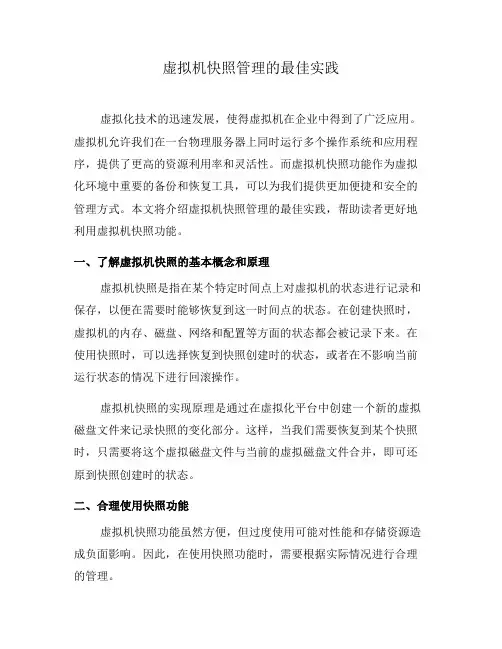 虚拟机快照管理的最佳实践

虚拟化技术的迅速发展，使得虚拟机在企业中得到了广泛应用。虚拟机允许我们在一台物理服务器上同时运行多个操作系统和应用程序，提供了更高的资源利用率和灵活性。而虚拟机快照功能作为虚拟化环境中重要的备份和恢复工具，可以为我们提供更加便捷和安全的管理方式。本文将介绍虚拟机快照管理的最佳实践，帮助读者更好地利用虚拟机快照功能。

一、了解虚拟机快照的基本概念和原理

虚拟机快照是指在某个特定时间点上对虚拟机的状态进行记录和保存，以便在需要时能够恢复到这一时间点的状态。在创建快照时，虚拟机的内存、磁盘、网络和配置等方面的状态都会被记录下来。在使用快照时，可以选择恢复到快照创建时的状态，或者在不影响当前运行状态的情况下进行回滚操作。

虚拟机快照的实现原理是通过在虚拟化平台中创建一个新的虚拟磁盘文件来记录快照的变化部分。这样，当我们需要恢复到某个快照时，只需要将这个虚拟磁盘文件与当前的虚拟磁盘文件合并，即可还原到快照创建时的状态。

二、合理使用快照功能

虚拟机快照功能虽然方便，但过度使用可能对性能和存储资源造成负面影响。因此，在使用快照功能时，需要根据实际情况进行合理的管理。